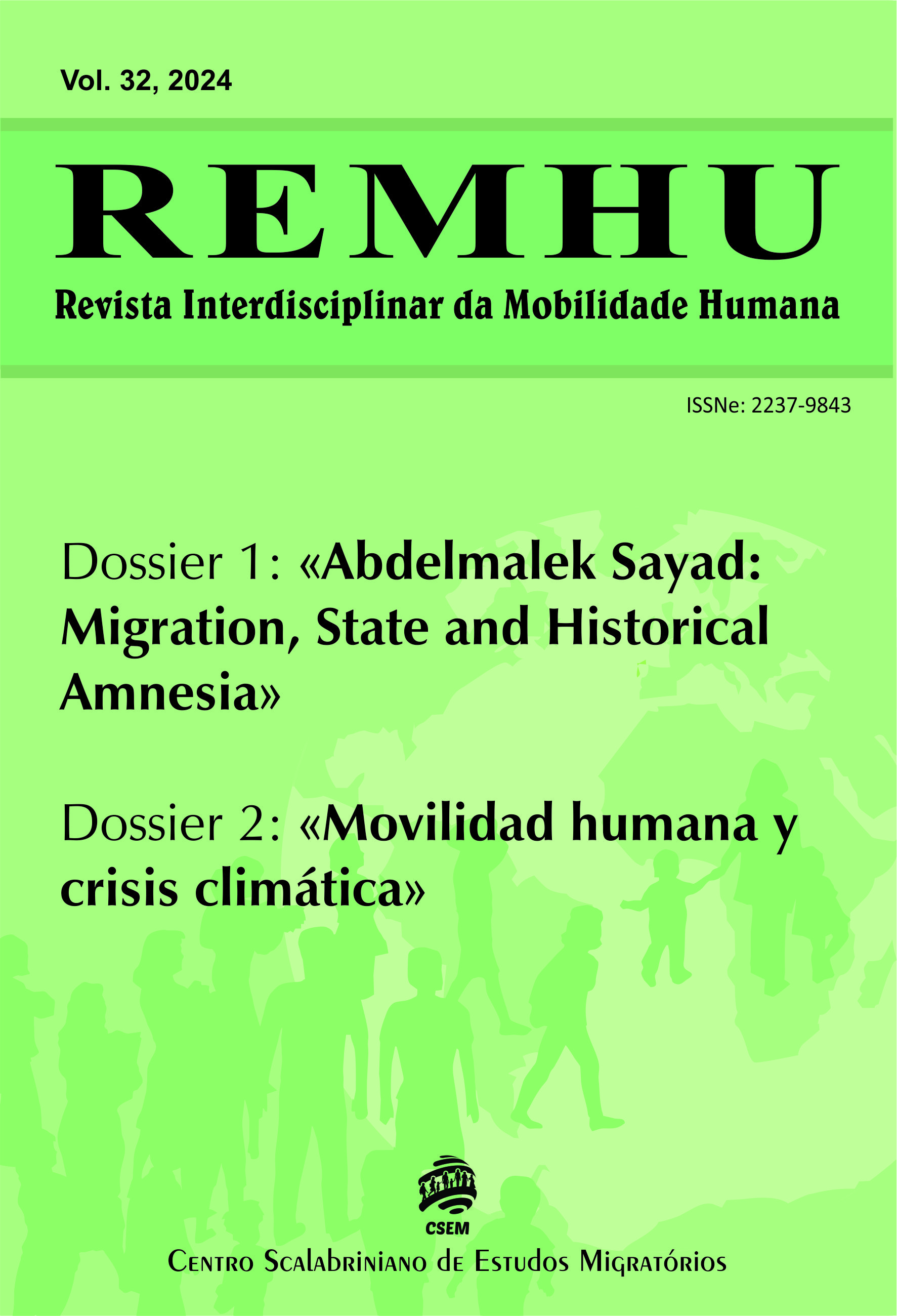 Vol. 32, 2024

REMHU

Revista Interdisciplinar da Mobilidade Humana

ISSNe: 2237-9843

Dossier 1: «Abdelmalek Sayad: Migration, State and Historical Amnesia»

Dossier 2: «Movilidad humana y crisis climática»

CSEM

Centro Scalabriniano de Estudos Migratórios